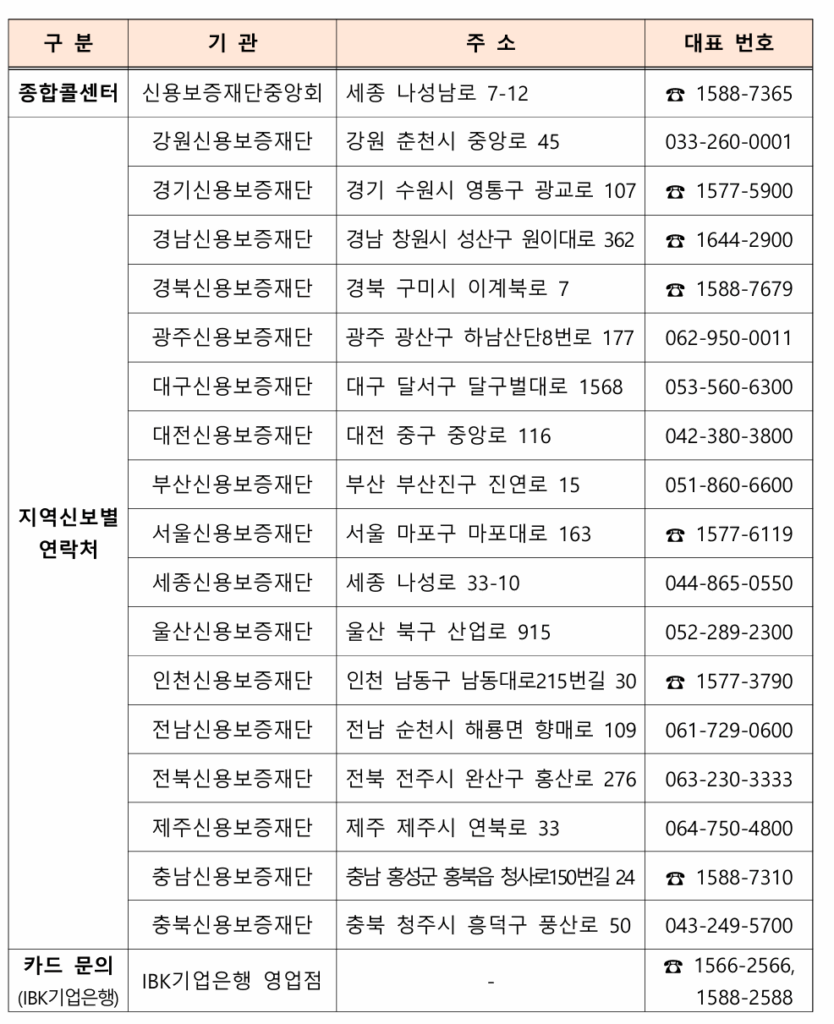 | 구 분 | 기 관 | 주 소 | 대표 번호 |
|---|---|---|---|
| 종합콜센터 | 신용보증재단중앙회 | 세종 나성남로 7-12 | ☎ 1588-7365 |
| 지역신보별 연락처 | 강원신용보증재단 | 강원 춘천시 중앙로 45 | 033-260-0001 |
| | 경기신용보증재단 | 경기 수원시 영통구 광교로 107 | ☎ 1577-5900 |
| | 경남신용보증재단 | 경남 창원시 성산구 원이대로 362 | ☎ 1644-2900 |
| | 경북신용보증재단 | 경북 구미시 이계북로 7 | ☎ 1588-7679 |
| | 광주신용보증재단 | 광주 광산구 하남산단8번로 177 | 062-950-0011 |
| | 대구신용보증재단 | 대구 달서구 달구벌대로 1568 | 053-560-6300 |
| | 대전신용보증재단 | 대전 중구 중앙로 116 | 042-380-3800 |
| | 부산신용보증재단 | 부산 부산진구 진연로 15 | 051-860-6600 |
| | 서울신용보증재단 | 서울 마포구 마포대로 163 | ☎ 1577-6119 |
| | 세종신용보증재단 | 세종 나성로 33-10 | 044-865-0550 |
| | 울산신용보증재단 | 울산 북구 산업로 915 | 052-289-2300 |
| | 인천신용보증재단 | 인천 남동구 남동대로215번길 30 | ☎ 1577-3790 |
| | 전남신용보증재단 | 전남 순천시 해룡면 향매로 109 | 061-729-0600 |
| | 전북신용보증재단 | 전북 전주시 완산구 홍산로 276 | 063-230-3333 |
| | 제주신용보증재단 | 제주 제주시 연북로 33 | 064-750-4800 |
| | 충남신용보증재단 | 충남 홍성군 홍북읍 청사로150번길 24 | ☎ 1588-7310 |
| | 충북신용보증재단 | 충북 청주시 흥덕구 풍산로 50 | 043-249-5700 |
| 카드 문의 (IBK기업은행) | IBK기업은행 영업점 | - | ☎ 1566-2566, 1588-2588 |